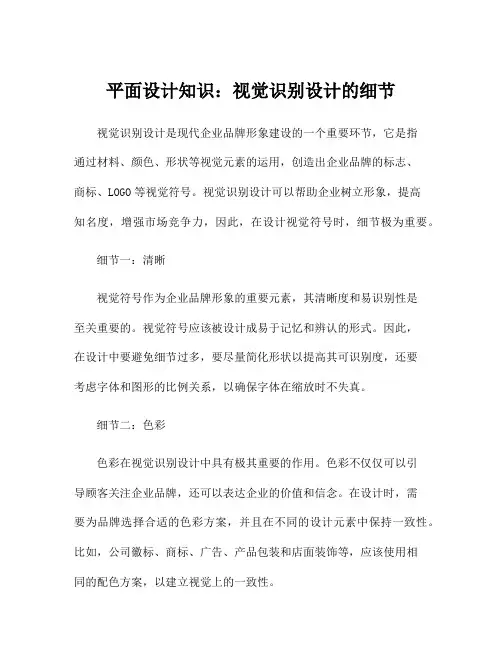 平面设计知识：视觉识别设计的细节

视觉识别设计是现代企业品牌形象建设的一个重要环节，它是指通过材料、颜色、形状等视觉元素的运用，创造出企业品牌的标志、商标、LOGO等视觉符号。视觉识别设计可以帮助企业树立形象，提高知名度，增强市场竞争力，因此，在设计视觉符号时，细节极为重要。

细节一：清晰

视觉符号作为企业品牌形象的重要元素，其清晰度和易识别性是至关重要的。视觉符号应该被设计成易于记忆和辨认的形式。因此，在设计中要避免细节过多，要尽量简化形状以提高其可识别度，还要考虑字体和图形的比例关系，以确保字体在缩放时不失真。

细节二：色彩

色彩在视觉识别设计中具有极其重要的作用。色彩不仅仅可以引导顾客关注企业品牌，还可以表达企业的价值和信念。在设计时，需要为品牌选择合适的色彩方案，并且在不同的设计元素中保持一致性。比如，公司徽标、商标、广告、产品包装和店面装饰等，应该使用相同的配色方案，以建立视觉上的一致性。